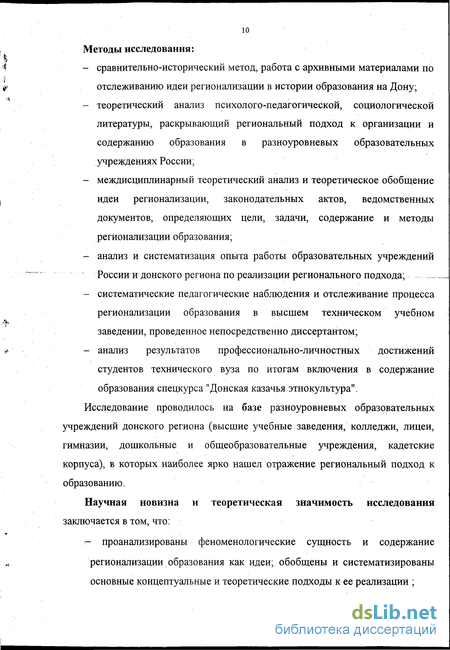 10

Методы исследования:

– сравнительно-исторический метод, работа с архивными материалами по отслеживанию идеи регионализации в истории образования на Дону;

– теоретический анализ психолого-педагогической, социологической литературы, раскрывающий региональный подход к организации и содержанию образования в разноуровневых образовательных учреждениях России;

– междисциплинарный теоретический анализ и теоретическое обобщение идеи регионализации, законодательных актов, ведомственных документов, определяющих цели, задачи, содержание и методы регионализации образования;

– анализ и систематизация опыта работы образовательных учреждений России и донского региона по реализации регионального подхода;

– систематические педагогические наблюдения и отслеживание процесса регионализации образования в высшем техническом учебном заведении, проведенное непосредственно диссертантом;

– анализ результатов профессионально-личностных достижений студентов технического вуза по итогам включения в содержание образования спецкурса "Донская казачья этнокультура".

Исследование проводилось на базе разноуровневых образовательных учреждений донского региона (высшие учебные заведения, колледжи, лицеи, гимназии, дошкольные и общеобразовательные учреждения, кадетские корпуса), в которых наиболее ярко нашел отражение региональный подход к образованию.

Научная новизна и теоретическая значимость исследования заключается в том, что:

– проанализированы феноменологические сущность и содержание регионализации образования как идеи; обобщены и систематизированы основные концептуальные и теоретические подходы к ее реализации ;

dsLib.net
библиотека диссертаций